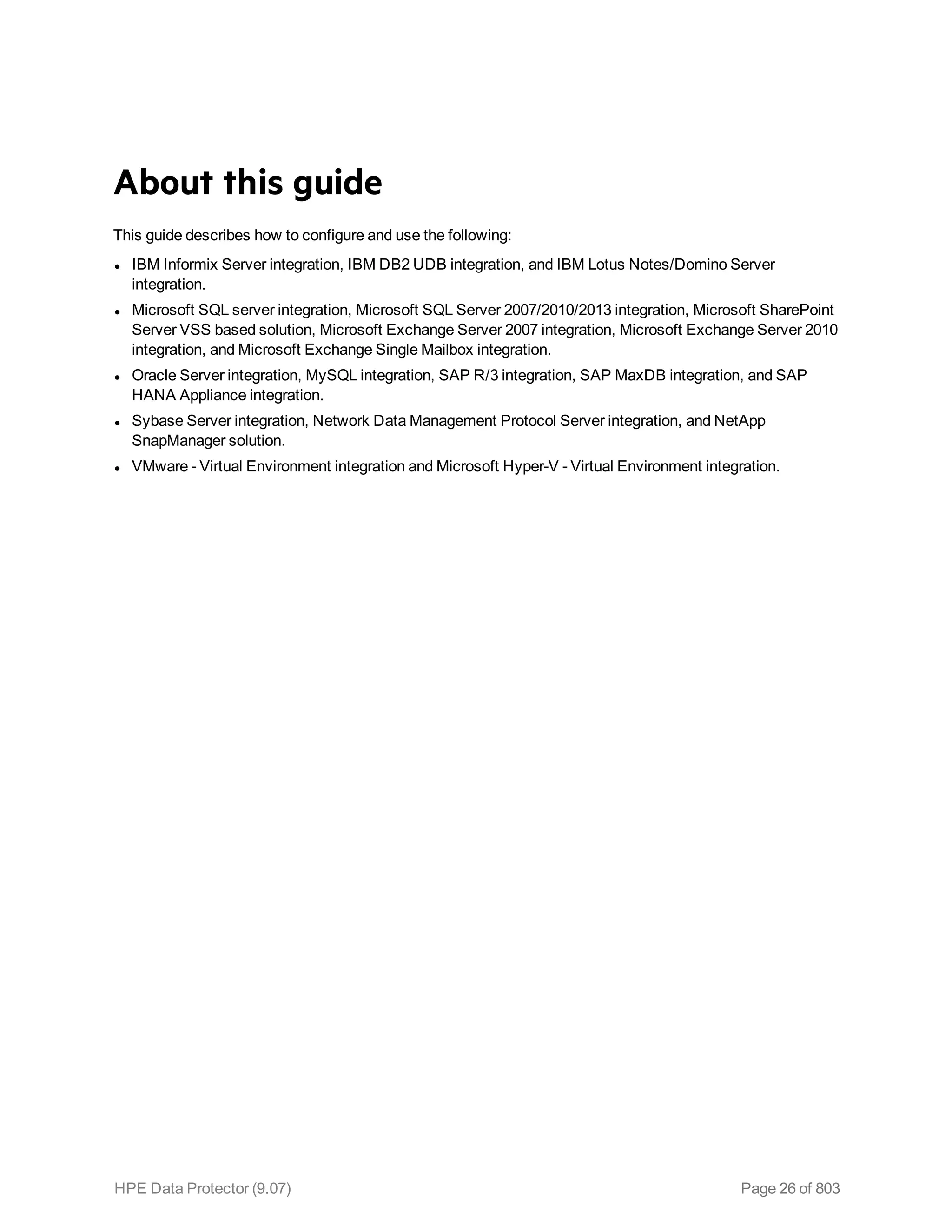 About this guide

This guide describes how to configure and use the following:

- IBM Informix Server integration, IBM DB2 UDB integration, and IBM Lotus Notes/Domino Server integration.
- Microsoft SQL server integration, Microsoft SQL Server 2007/2010/2013 integration, Microsoft SharePoint Server VSS based solution, Microsoft Exchange Server 2007 integration, Microsoft Exchange Server 2010 integration, and Microsoft Exchange Single Mailbox integration.
- Oracle Server integration, MySQL integration, SAP R/3 integration, SAP MaxDB integration, and SAP HANA Appliance integration.
- Sybase Server integration, Network Data Management Protocol Server integration, and NetApp SnapManager solution.
- VMware - Virtual Environment integration and Microsoft Hyper-V - Virtual Environment integration.

HPE Data Protector (9.07)

Page 26 of 803